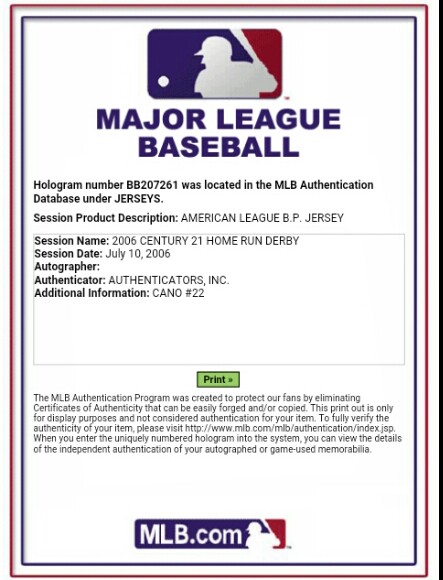 MAJOR LEAGUE BASEBALL

Hologram number BB207261 was located in the MLB Authentication Database under JERSEYS.

Session Product Description: AMERICAN LEAGUE B.P. JERSEY

Session Name: 2006 CENTURY 21 HOME RUN DERBY
Session Date: July 10, 2006
Autographer:
Authenticator: AUTHENTICATORS, INC.
Additional Information: CANO #22

Print »

The MLB Authentication Program was created to protect our fans by eliminating Certificates of Authenticity that can be easily forged and/or copied. This print out is only for display purposes and not considered authentication for your item. To fully verify the authenticity of your item, please visit http://www.mlb.com/mlb/authentication/index.jsp. When you enter the uniquely numbered hologram into the system, you can view the details of the independent authentication of your autographed or game-used memorabilia.

MLB.com